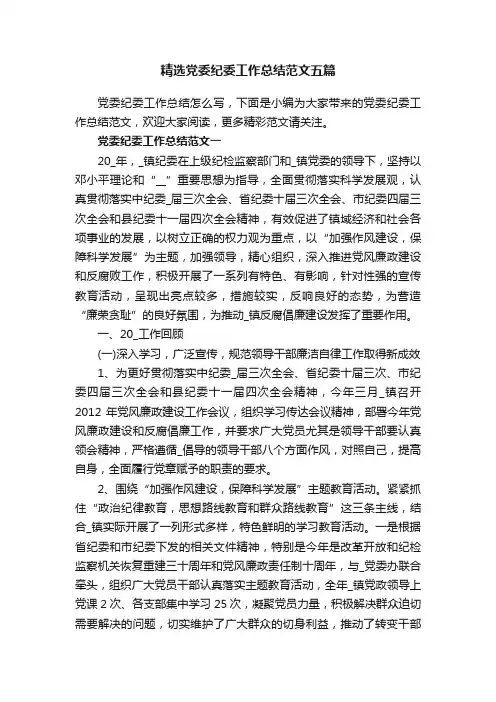 精选党委纪委工作总结范文五篇

党委纪委工作总结怎么写，下面是小编为大家带来的党委纪委工作总结范文，欢迎大家阅读，更多精彩范文请关注。

党委纪委工作总结范文一

20_年，_镇纪委在上级纪检监察部门和_镇党委的领导下，坚持以邓小平理论和“_”重要思想为指导，全面贯彻落实科学发展观，认真贯彻落实中纪委_届三次全会、省纪委十届三次全会、市纪委四届三次全会和县纪委十一届四次全会精神，有效促进了镇域经济和社会各项事业的发展，以树立正确的权力观为重点，以“加强作风建设，保障科学发展”为主题，加强领导，精心组织，深入推进党风廉政建设和反腐败工作，积极开展了一系列有特色、有影响，针对性强的宣传教育活动，呈现出亮点较多，措施较实，反响良好的态势，为营造“廉荣贪耻”的良好氛围，为推动_镇反腐倡廉建设发挥了重要作用。

一、20_工作回顾

(一)深入学习，广泛宣传，规范领导干部廉洁自律工作取得新成效

1、为更好贯彻落实中纪委_届三次全会、省纪委十届三次、市纪委四届三次全会和县纪委十一届四次全会精神，今年三月_镇召开2012年党风廉政建设工作会议，组织学习传达会议精神，部署今年党风廉政建设和反腐倡廉工作，并要求广大党员尤其是领导干部要认真领会精神，严格遵循_倡导的领导干部八个方面作风，对照自己，提高自身，全面履行党章赋予的职责的要求。

2、围绕“加强作风建设，保障科学发展”主题教育活动。紧紧抓住“政治纪律教育，思想路线教育和群众路线教育”这三条主线，结合_镇实际开展了一列形式多样，特色鲜明的学习教育活动。一是根据省纪委和市纪委下发的相关文件精神，特别是今年是改革开放和纪检监察机关恢复重建三十周年和党风廉政责任制十周年，与_党委办联合牵头，组织广大党员干部认真落实主题教育活动，全年_镇党政领导上党课2次、各支部集中学习25次，凝聚党员力量，积极解决群众迫切需要解决的问题，切实维护了广大群众的切身利益，推动了转变干部